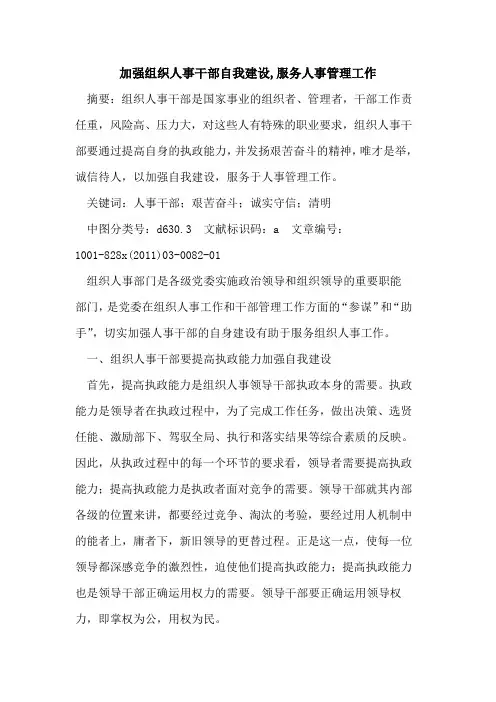 加强组织人事干部自我建设,服务人事管理工作

摘要：组织人事干部是国家事业的组织者、管理者，干部工作责任重，风险高、压力大，对这些人有特殊的职业要求，组织人事干部要通过提高自身的执政能力，并发扬艰苦奋斗的精神，唯才是举，诚信待人，以加强自我建设，服务于人事管理工作。

关键词：人事干部；艰苦奋斗；诚实守信；清明

中图分类号：d630.3　文献标识码：a　文章编号：1001-828x(2011)03-0082-01

组织人事部门是各级党委实施政治领导和组织领导的重要职能部门，是党委在组织人事工作和干部管理工作方面的“参谋”和“助手”，切实加强人事干部的自身建设有助于服务组织人事工作。

一、组织人事干部要提高执政能力加强自我建设

首先，提高执政能力是组织人事领导干部执政本身的需要。执政能力是领导者在执政过程中，为了完成工作任务，做出决策、选贤任能、激励部下、驾驭全局、执行和落实结果等综合素质的反映。因此，从执政过程中的每一个环节的要求看，领导者需要提高执政能力；提高执政能力是执政者面对竞争的需要。领导干部就其内部各级的位置来讲，都要经过竞争、淘汰的考验，要经过用人机制中的能者上，庸者下，新旧领导的更替过程。正是这一点，使每一位领导都深感竞争的激烈性，迫使他们提高执政能力；提高执政能力也是领导干部正确运用权力的需要。领导干部要正确运用领导权力，即掌权为公，用权为民。